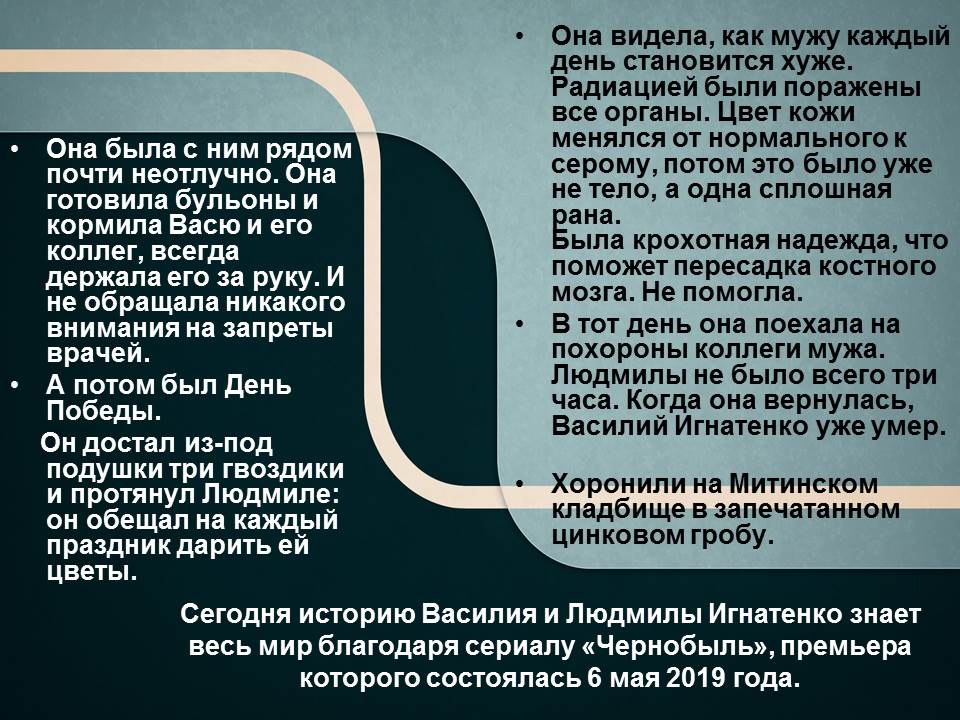 • Она была с ним рядом почти неотлучно. Она готовила бульоны и кормила Васю и его коллег, всегда держала его за руку. И не обращала никакого внимания на запреты врачей.
• А потом был День Победы.
Он достал из-под подушки три гвоздики и протянул Людмиле: он обещал на каждый праздник дарить ей цветы.

• Она видела, как мужу каждый день становится хуже. Радиацией были поражены все органы. Цвет кожи менялся от нормального к серому, потом это было уже не тело, а одна сплошная рана.
Была крохотная надежда, что поможет пересадка костного мозга. Не помогла.
• В тот день она поехала на похороны коллеги мужа. Людмилы не было всего три часа. Когда она вернулась, Василий Игнатенко уже умер.

• Хоронили на Митинском кладбище в запечатанном цинковом гробу.

Сегодня историю Василия и Людмилы Игнатенко знает весь мир благодаря сериалу «Чернобыль», премьера которого состоялась 6 мая 2019 года.